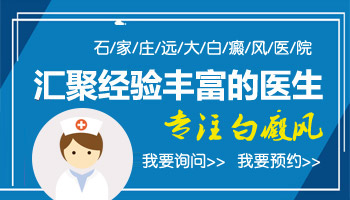 石/家/庄/远/大/白/癜/风/医/院

汇聚经验丰富的医生

专注白癜风

我要询问>>　我要预约>>